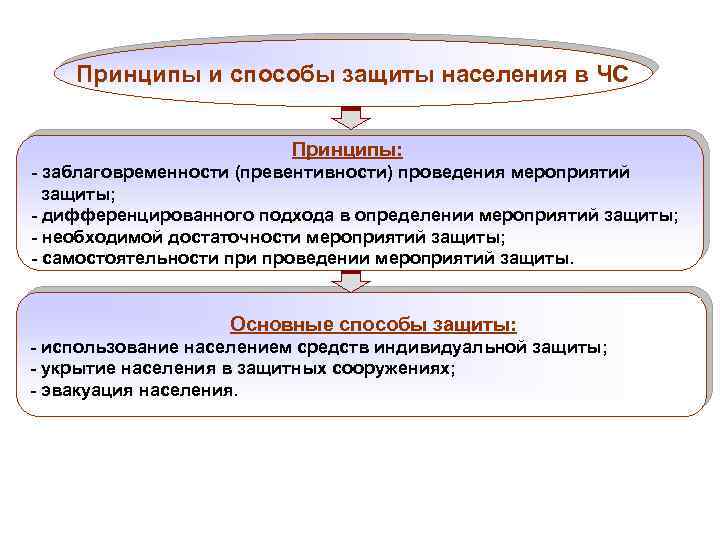 Принципы и способы защиты населения в ЧС

Принципы:
- заблаговременности (превентивности) проведения мероприятий защиты;
- дифференцированного подхода в определении мероприятий защиты;
- необходимой достаточности мероприятий защиты;
- самостоятельности при проведении мероприятий защиты.

Основные способы защиты:
- использование населением средств индивидуальной защиты;
- укрытие населения в защитных сооружениях;
- эвакуация населения.